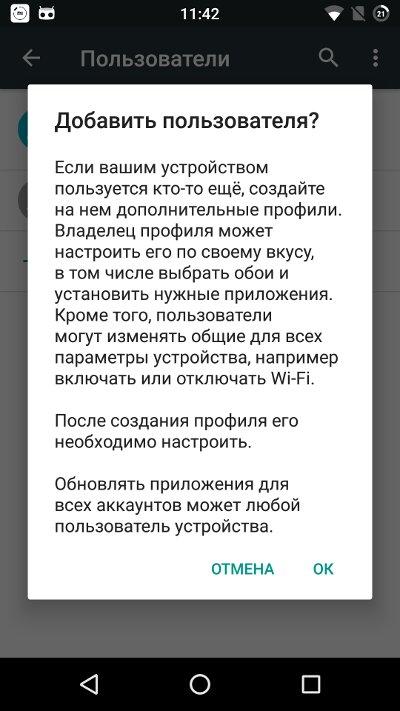 11:42

21

Пользователи

Добавить пользователя?

Если вашим устройством пользуется кто-то ещё, создайте на нем дополнительные профили. Владелец профиля может настроить его по своему вкусу, в том числе выбрать обои и установить нужные приложения. Кроме того, пользователи могут изменять общие для всех параметры устройства, например включать или отключать Wi-Fi.

После создания профиля его необходимо настроить.

Обновлять приложения для всех аккаунтов может любой пользователь устройства.

ОТМЕНА ОК